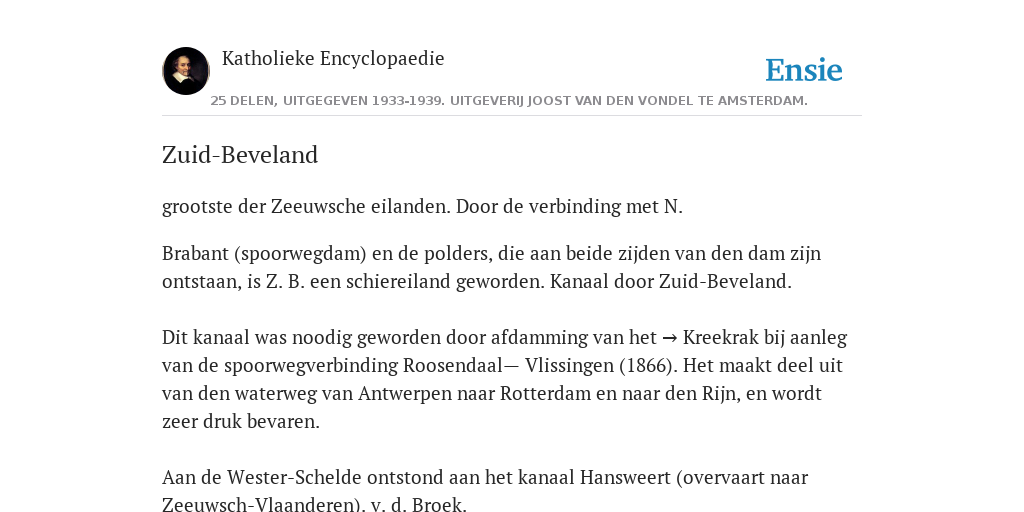 Katholieke Encyclopaedie

Ensie

25 DELEN, UITGEGEVEN 1933-1939. UITGEVERIJ JOOST VAN DEN VONDEL TE AMSTERDAM.

Zuid-Beveland

grootste der Zeeuwsche eilanden. Door de verbinding met N.

Brabant (spoorwegdam) en de polders, die aan beide zijden van den dam zijn ontstaan, is Z. B. een schiereiland geworden. Kanaal door Zuid-Beveland.

Dit kanaal was noodig geworden door afdamming van het → Kreekrak bij aanleg van de spoorwegverbinding Roosendaal— Vlissingen (1866). Het maakt deel uit van den waterweg van Antwerpen naar Rotterdam en naar den Rijn, en wordt zeer druk bevaren.

Aan de Wester-Schelde ontstond aan het kanaal Hansweert (overvaart naar Zeeuwsch-Vlaanderen). v. d. Broek.